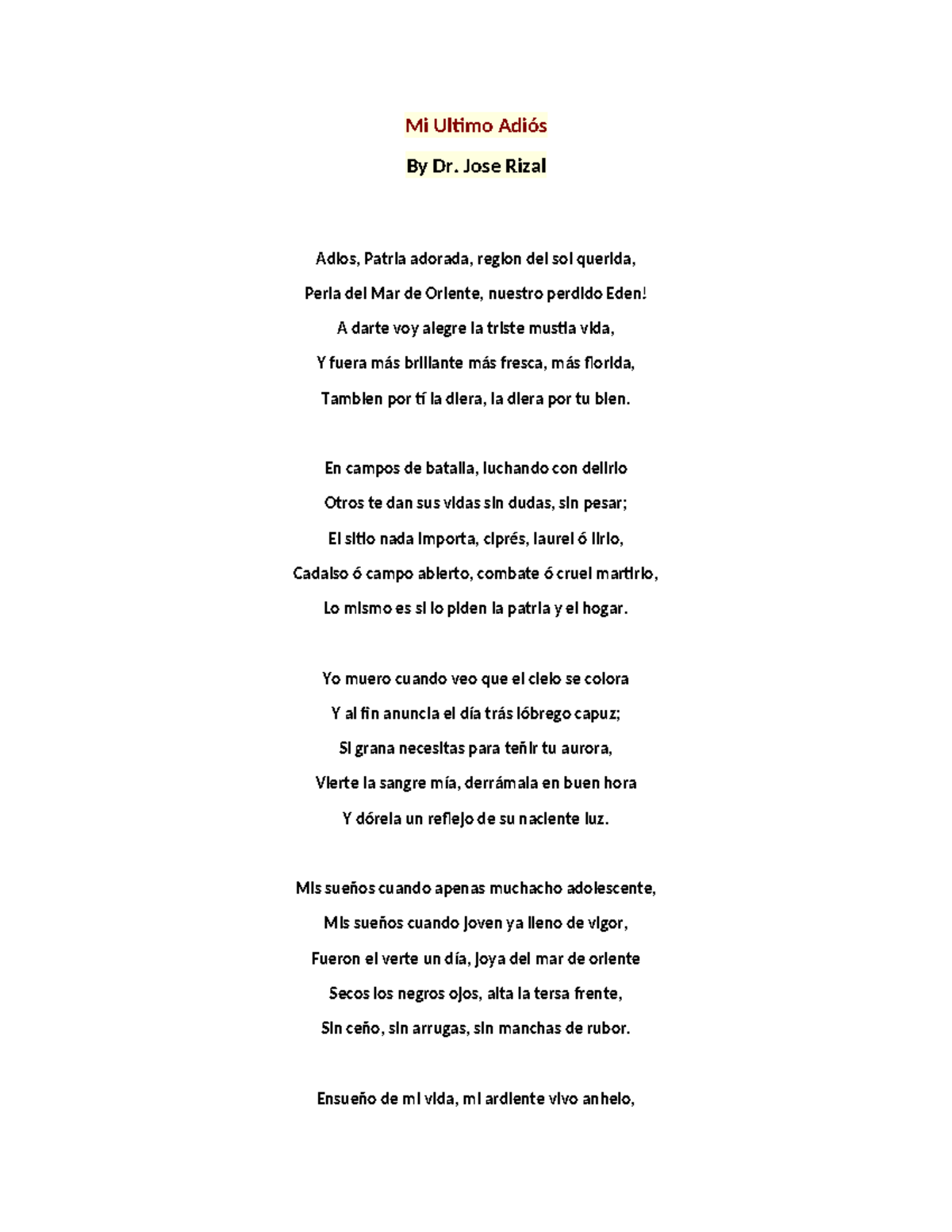 Mi Ultimo Adiós

By Dr. Jose Rizal

Adios, Patria adorada, region del sol querida,
Perla del Mar de Oriente, nuestro perdido Eden!
A darte voy alegre la triste mustia vida,
Y fuera más brillante más fresca, más florida,
Tambien por tí la diera, la diera por tu bien.

En campos de batalla, luchando con delirio
Otros te dan sus vidas sin dudas, sin pesar;
El sitio nada importa, ciprés, laurel ó lirio,
Cadalso ó campo abierto, combate ó cruel martirio,
Lo mismo es si lo piden la patria y el hogar.

Yo muero cuando veo que el cielo se colora
Y al fin anuncia el día trás lóbrego capuz;
Si grana necesitas para teñir tu aurora,
Vierte la sangre mía, derrámala en buen hora
Y dórela un reflejo de su naciente luz.

Mis sueños cuando apenas muchacho adolescente,
Mis sueños cuando joven ya lleno de vigor,
Fueron el verte un día, joya del mar de oriente
Secos los negros ojos, alta la tersa frente,
Sin ceño, sin arrugas, sin manchas de rubor.

Ensueño de mi vida, mi ardiente vivo anhelo,